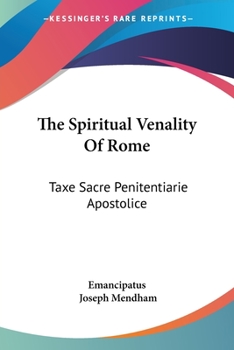 —KESSINGER'S RARE REPRINTS—

The Spiritual Venality Of Rome

Taxe Sacre Penitentiarie Apostolice

Emancipatus
Joseph Mendham